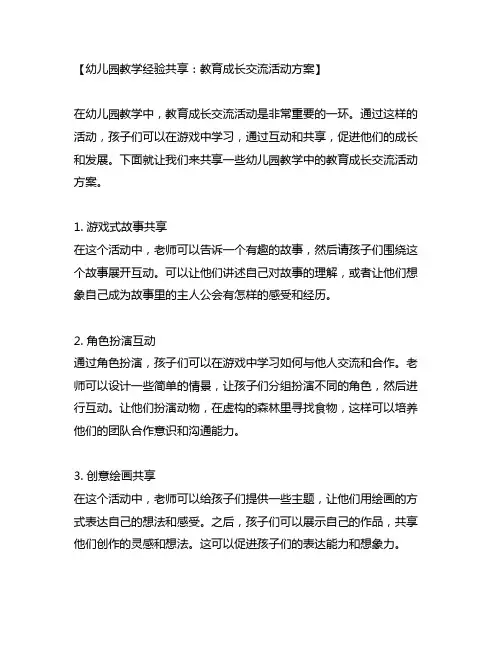 【幼儿园教学经验共享：教育成长交流活动方案】

在幼儿园教学中，教育成长交流活动是非常重要的一环。通过这样的活动，孩子们可以在游戏中学习，通过互动和共享，促进他们的成长和发展。下面就让我们来共享一些幼儿园教学中的教育成长交流活动方案。

1. 游戏式故事共享
在这个活动中，老师可以告诉一个有趣的故事，然后请孩子们围绕这个故事展开互动。可以让他们讲述自己对故事的理解，或者让他们想象自己成为故事里的主人公会有怎样的感受和经历。

2. 角色扮演互动
通过角色扮演，孩子们可以在游戏中学习如何与他人交流和合作。老师可以设计一些简单的情景，让孩子们分组扮演不同的角色，然后进行互动。让他们扮演动物，在虚构的森林里寻找食物，这样可以培养他们的团队合作意识和沟通能力。

3. 创意绘画共享
在这个活动中，老师可以给孩子们提供一些主题，让他们用绘画的方式表达自己的想法和感受。之后，孩子们可以展示自己的作品，共享他们创作的灵感和想法。这可以促进孩子们的表达能力和想象力。